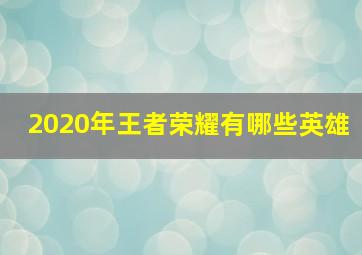 2020年王者荣耀有哪些英雄